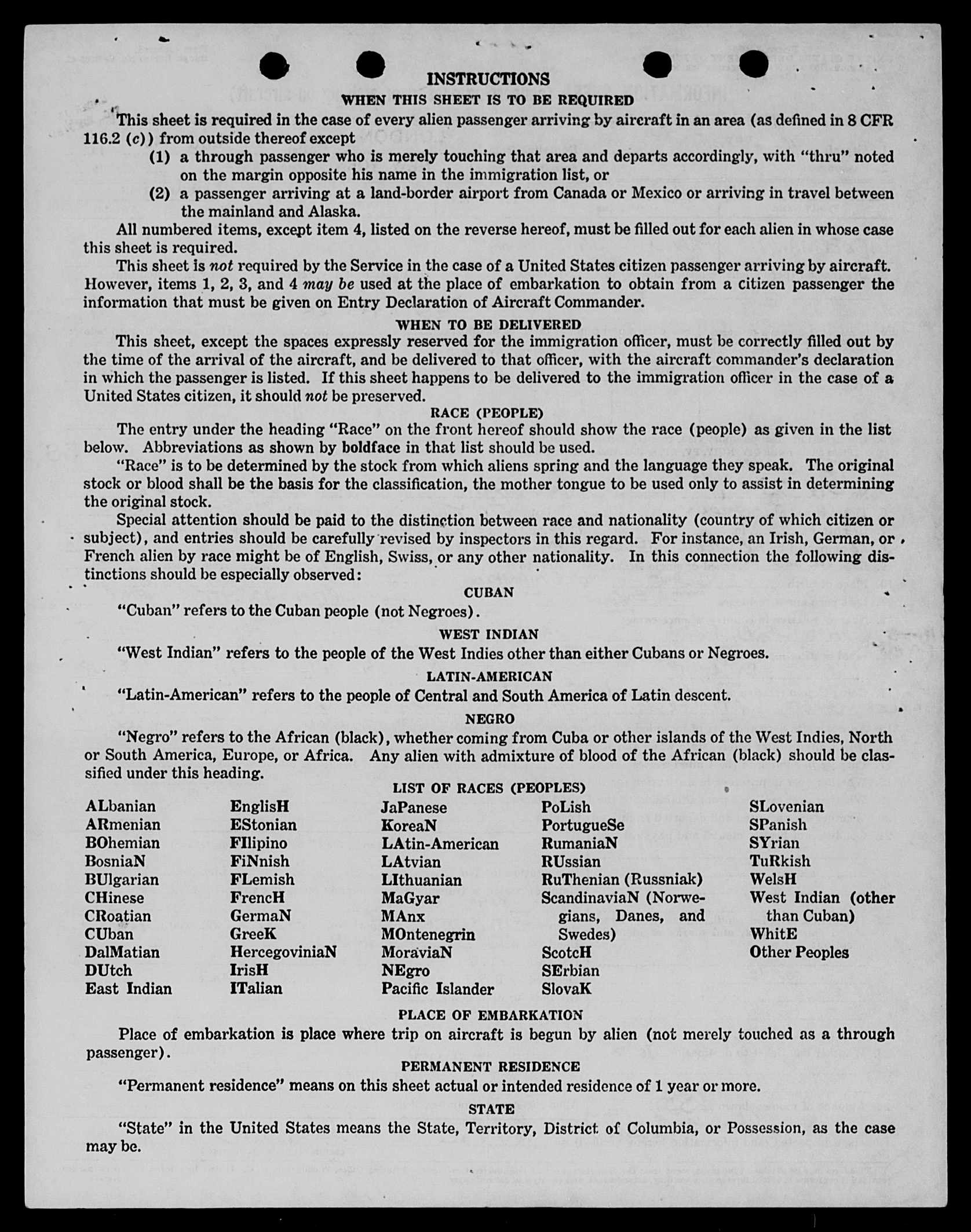 INSTRUCTIONS

WHEN THIS SHEET IS TO BE REQUIRED

This sheet is required in the case of every alien passenger arriving by aircraft in an area (as defined in 8 CFR 116.2 (c)) from outside thereof except

(1) a through passenger who is merely touching that area and departs accordingly, with "thru" noted on the margin opposite his name in the immigration list, or

(2) a passenger arriving at a land-border airport from Canada or Mexico or arriving in travel between the mainland and Alaska.

All numbered items, except item 4, listed on the reverse hereof, must be filled out for each alien in whose case this sheet is required.

This sheet is not required by the Service in the case of a United States citizen passenger arriving by aircraft. However, items 1, 2, 3, and 4 may be used at the place of embarkation to obtain from a citizen passenger the information that must be given on Entry Declaration of Aircraft Commander.

WHEN TO BE DELIVERED

This sheet, except the spaces expressly reserved for the immigration officer, must be correctly filled out by the time of the arrival of the aircraft, and be delivered to that officer, with the aircraft commander's declaration in which the passenger is listed. If this sheet happens to be delivered to the immigration officer in the case of a United States citizen, it should not be preserved.

RACE (PEOPLE)

The entry under the heading "Race" on the front hereof should show the race (people) as given in the list below. Abbreviations as shown by boldface in that list should be used.

"Race" is to be determined by the stock from which aliens spring and the language they speak. The original stock or blood shall be the basis for the classification, the mother tongue to be used only to assist in determining the original stock.

Special attention should be paid to the distinction between race and nationality (country of which citizen or subject), and entries should be carefully revised by inspectors in this regard. For instance, an Irish, German, or French alien by race might be of English, Swiss, or any other nationality. In this connection the following distinctions should be especially observed:

CUBAN

"Cuban" refers to the Cuban people (not Negroes).

WEST INDIAN

"West Indian" refers to the people of the West Indies other than either Cubans or Negroes.

LATIN-AMERICAN

"Latin-American" refers to the people of Central and South America of Latin descent.

NEGRO

"Negro" refers to the African (black), whether coming from Cuba or other islands of the West Indies, North or South America, Europe, or Africa. Any alien with admixture of blood of the African (black) should be classified under this heading.

LIST OF RACES (PEOPLES)

ALbanian
ARmenian
BOhemian
BosniaN
BUlgarian
CHinese
CRoatian
CUban
DalMatian
DUtch
East Indian

EnglisH
EStonian
FIlipino
FiNnish
FLemish
FrencH
GermaN
GreeK
HercegoviniaN
IrisH
ITalian

JaPanese
KoreaN
LAtin-American
LAtvian
LIthuanian
MaGyar
MAnx
MOntenegrin
MoraviaN
NEgro
Pacific Islander

PoLish
PortugueSe
RumaniaN
RUssian
RuThenian (Russniak)
ScandinaviaN (Norwegians, Danes, and Swedes)
ScotcH
SErbian
SlovaK

SLovenian
SPanish
SYrian
TuRkish
WelsH
West Indian (other than Cuban)
WhitE
Other Peoples

PLACE OF EMBARKATION

Place of embarkation is place where trip on aircraft is begun by alien (not merely touched as a through passenger).

PERMANENT RESIDENCE

"Permanent residence" means on this sheet actual or intended residence of 1 year or more.

STATE

"State" in the United States means the State, Territory, District of Columbia, or Possession, as the case may be.